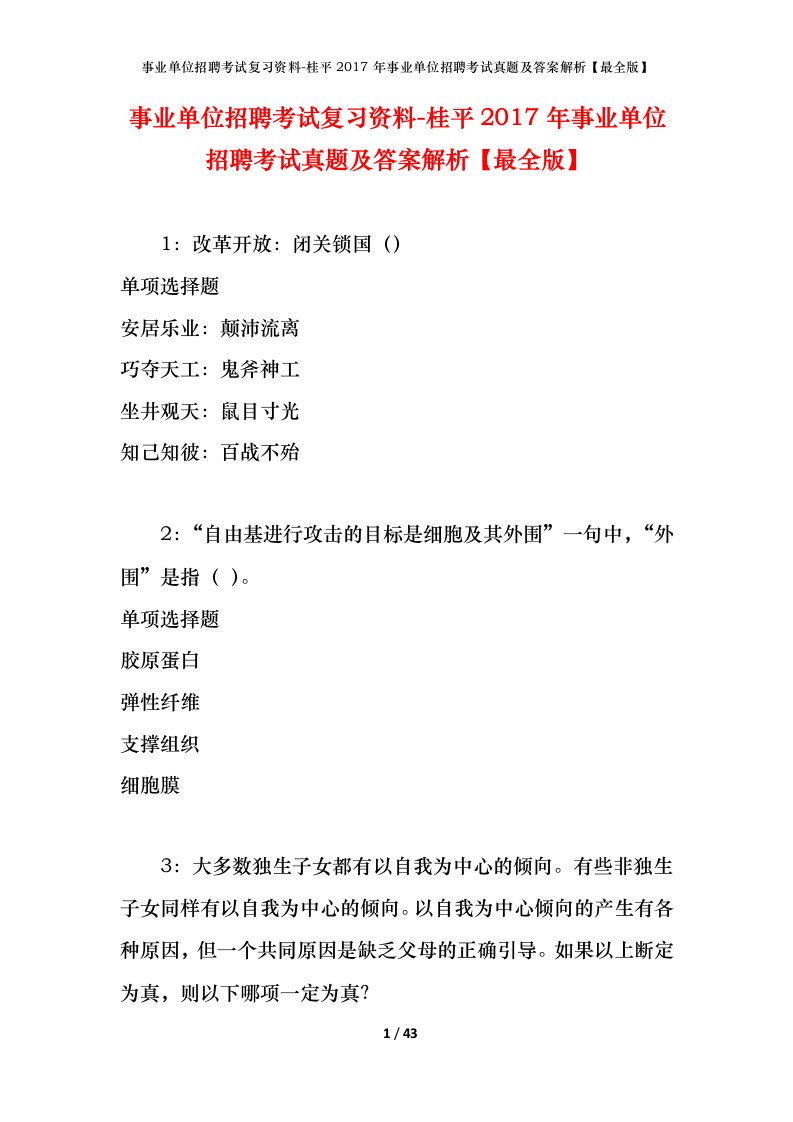 事业单位招聘考试复习资料-桂平 2017 年事业单位招聘考试真题及答案解析【最全版】

事业单位招聘考试复习资料-桂平 2017 年事业单位招聘考试真题及答案解析【最全版】

1：改革开放：闭关锁国（）

单项选择题

安居乐业：颠沛流离

巧夺天工：鬼斧神工

坐井观天：鼠目寸光

知己知彼：百战不殆

2：“自由基进行攻击的目标是细胞及其外围”一句中，“外围”是指（ ）。

单项选择题

胶原蛋白

弹性纤维

支撑组织

细胞膜

3：大多数独生子女都有以自我为中心的倾向。有些非独生子女同样有以自我为中心的倾向。以自我为中心倾向的产生有各种原因，但一个共同原因是缺乏父母的正确引导。如果以上断定为真，则以下哪项一定为真？

1 / 43